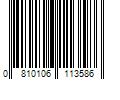 0 810106 113586